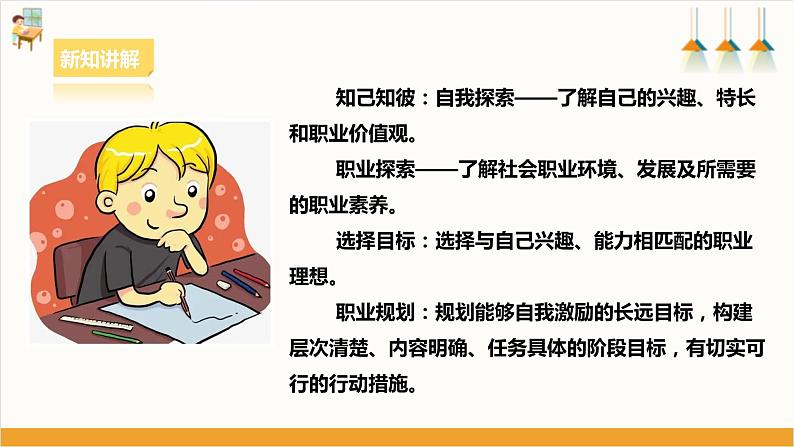 新知讲解

知己知彼：自我探索——了解自己的兴趣、特长和职业价值观。

职业探索——了解社会职业环境、发展及所需要的职业素养。

选择目标：选择与自己兴趣、能力相匹配的职业理想。

职业规划：规划能够自我激励的长远目标，构建层次清楚、内容明确、任务具体的阶段目标，有切实可行的行动措施。